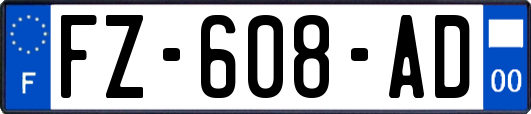 F
FZ-608-AD
00